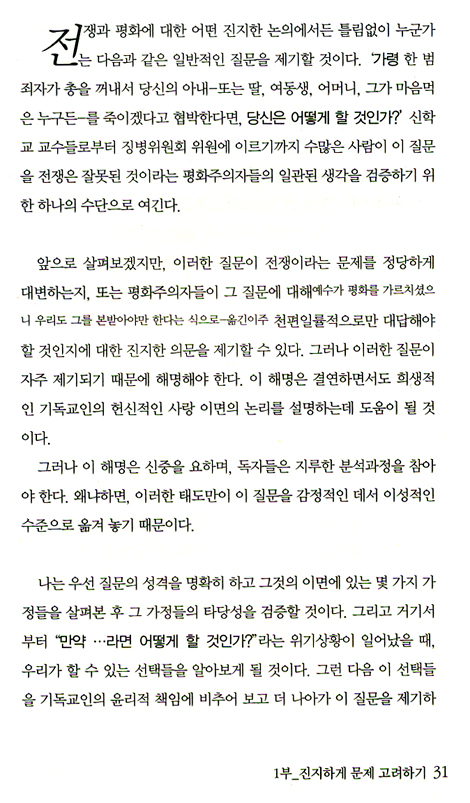 전쟁과 평화에 대한 어떤 진지한 논의에서든 틀림없이 누군가는 다음과 같은 일반적인 질문을 제기할 것이다. '가령 한 범죄자가 총을 꺼내서 당신의 아내–또는 딸, 여동생, 어머니, 그가 마음먹은 누구든–를 죽이겠다고 협박한다면, 당신은 어떻게 할 것인가?' 신학교 교수들로부터 징병위원회 위원에 이르기까지 수많은 사람이 이 질문을 전쟁은 잘못된 것이라는 평화주의자들의 일관된 생각을 검증하기 위한 하나의 수단으로 여긴다.

앞으로 살펴보겠지만, 이러한 질문이 전쟁이라는 문제를 정당하게 대변하는지, 또는 평화주의자들이 그 질문에 대해예수가 평화를 가르치셨으니 우리도 그를 본받아야만 한다는 식으로–옮긴이주 천편일률적으로만 대답해야 할 것인지에 대한 진지한 의문을 제기할 수 있다. 그러나 이러한 질문이 자주 제기되기 때문에 해명해야 한다. 이 해명은 결연하면서도 희생적인 기독교인의 헌신적인 사랑 이면의 논리를 설명하는데 도움이 될 것이다.

그러나 이 해명은 신중을 요하며, 독자들은 지루한 분석과정을 참아야 한다. 왜냐하면, 이러한 태도만이 이 질문을 감정적인 데서 이성적인 수준으로 옮겨 놓기 때문이다.

나는 우선 질문의 성격을 명확히 하고 그것의 이면에 있는 몇 가지 가정들을 살펴본 후 그 가정들의 타당성을 검증할 것이다. 그리고 거기서부터 "만약 …라면 어떻게 할 것인가?"라는 위기상황이 일어났을 때, 우리가 할 수 있는 선택들을 알아보게 될 것이다. 그런 다음 이 선택들을 기독교인의 윤리적 책임에 비추어 보고 더 나아가 이 질문을 제기하

1부_진지하게 문제 고려하기 31